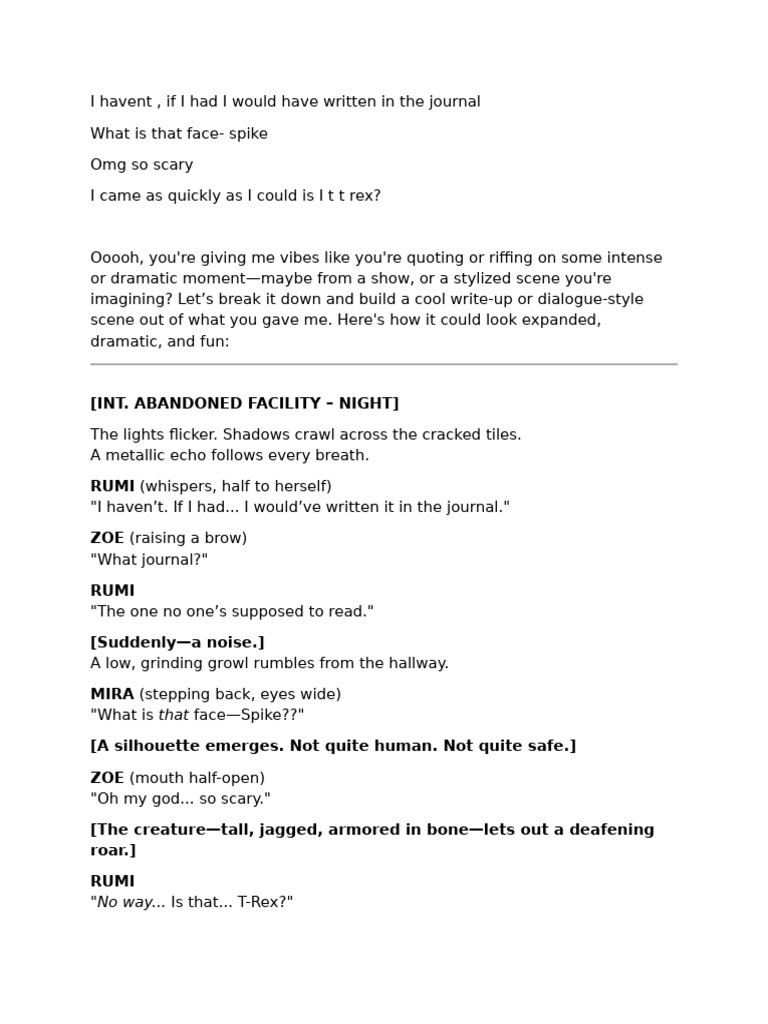 I havent , if I had I would have written in the journal

What is that face- spike

Omg so scary

I came as quickly as I could is I t t rex?

Ooooh, you're giving me vibes like you're quoting or riffing on some intense or dramatic moment—maybe from a show, or a stylized scene you're imagining? Let's break it down and build a cool write-up or dialogue-style scene out of what you gave me. Here's how it could look expanded, dramatic, and fun:

[INT. ABANDONED FACILITY – NIGHT]

The lights flicker. Shadows crawl across the cracked tiles.
A metallic echo follows every breath.

RUMI (whispers, half to herself)
"I haven't. If I had... I would've written it in the journal."

ZOE (raising a brow)
"What journal?"

RUMI
"The one no one's supposed to read."

[Suddenly—a noise.]
A low, grinding growl rumbles from the hallway.

MIRA (stepping back, eyes wide)
"What is that face—Spike??"

[A silhouette emerges. Not quite human. Not quite safe.]

ZOE (mouth half-open)
"Oh my god... so scary."

[The creature—tall, jagged, armored in bone—lets out a deafening roar.]

RUMI
"No way... Is that... T-Rex?"